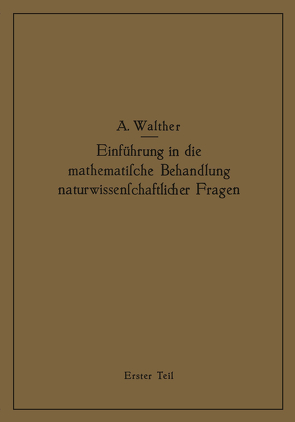 A. Walther

Einführung in die mathematiſche Behandlung naturwiſſenſchaftlicher Fragen

Erſter Teil